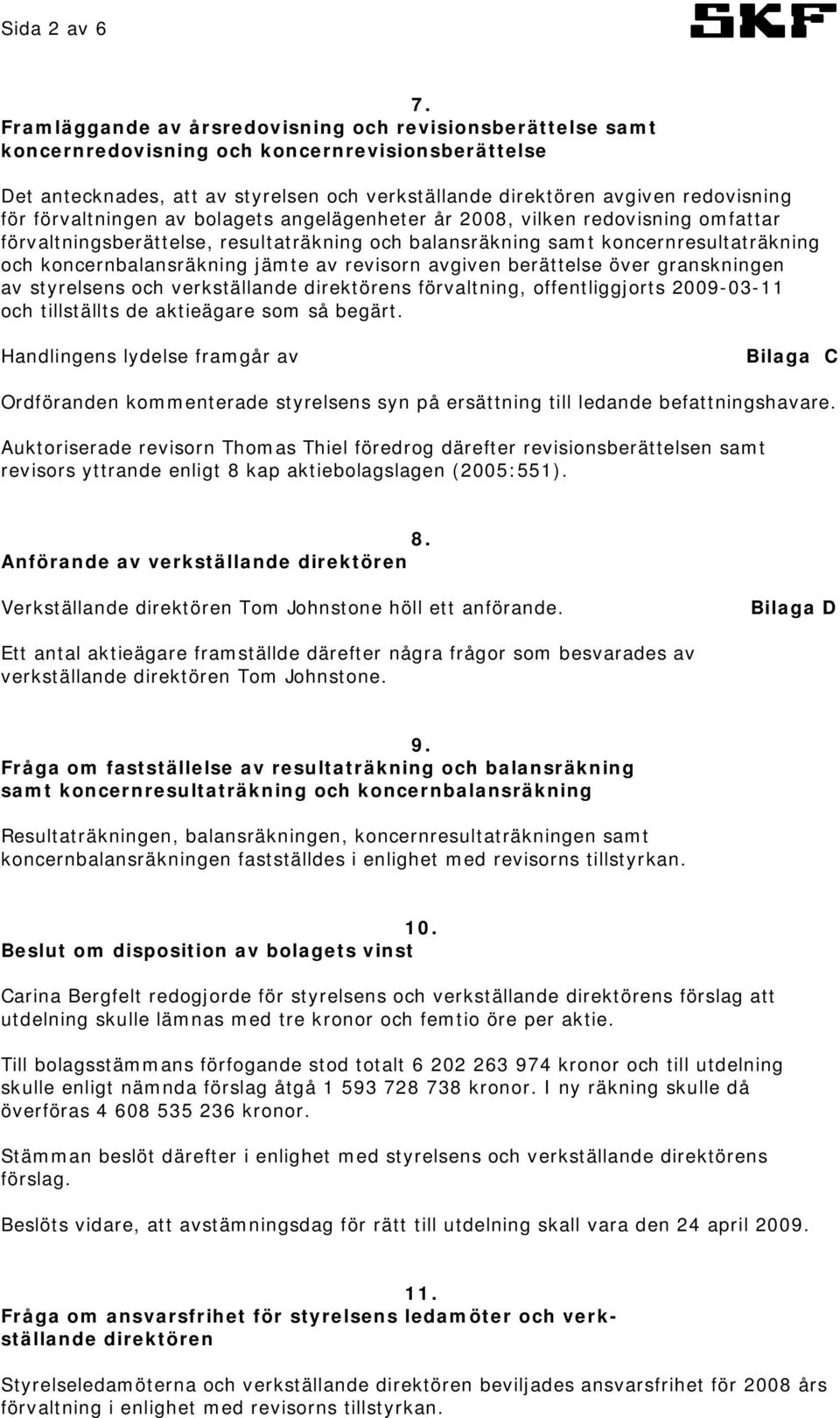 Sida 2 av 6

SKF

7.
Framläggande av årsredovisning och revisionsberättelse samt koncernredovisning och koncernrevisionsberättelse

Det antecknades, att av styrelsen och verkställande direktören avgiven redovisning för förvaltningen av bolagets angelägenheter år 2008, vilken redovisning omfattar förvaltningsberättelse, resultaträkning och balansräkning samt koncernresultaträkning och koncernbalansräkning jämte av revisorn avgiven berättelse över granskningen av styrelsens och verkställande direktörens förvaltning, offentliggjorts 2009-03-11 och tillställts de aktieägare som så begärt.

Handlingens lydelse framgår av Bilaga C

Ordföranden kommenterade styrelsens syn på ersättning till ledande befattningshavare.

Auktoriserade revisorn Thomas Thiel föredrog därefter revisionsberättelsen samt revisors yttrande enligt 8 kap aktiebolagslagen (2005:551).

8.
Anförande av verkställande direktören

Verkställande direktören Tom Johnstone höll ett anförande. Bilaga D

Ett antal aktieägare framställde därefter några frågor som besvarades av verkställande direktören Tom Johnstone.

9.
Fråga om fastställelse av resultaträkning och balansräkning samt koncernresultaträkning och koncernbalansräkning

Resultaträkningen, balansräkningen, koncernresultaträkningen samt koncernbalansräkningen fastställdes i enlighet med revisorns tillstyrkan.

10.
Beslut om disposition av bolagets vinst

Carina Bergfelt redogjorde för styrelsens och verkställande direktörens förslag att utdelning skulle lämnas med tre kronor och femtio öre per aktie.

Till bolagsstämmans förfogande stod totalt 6 202 263 974 kronor och till utdelning skulle enligt nämnda förslag åtgå 1 593 728 738 kronor. I ny räkning skulle då överföras 4 608 535 236 kronor.

Stämman beslöt därefter i enlighet med styrelsens och verkställande direktörens förslag.

Beslöts vidare, att avstämningsdag för rätt till utdelning skall vara den 24 april 2009.

11.
Fråga om ansvarsfrihet för styrelsens ledamöter och verkställande direktören

Styrelseledamöterna och verkställande direktören beviljades ansvarsfrihet för 2008 års förvaltning i enlighet med revisorns tillstyrkan.